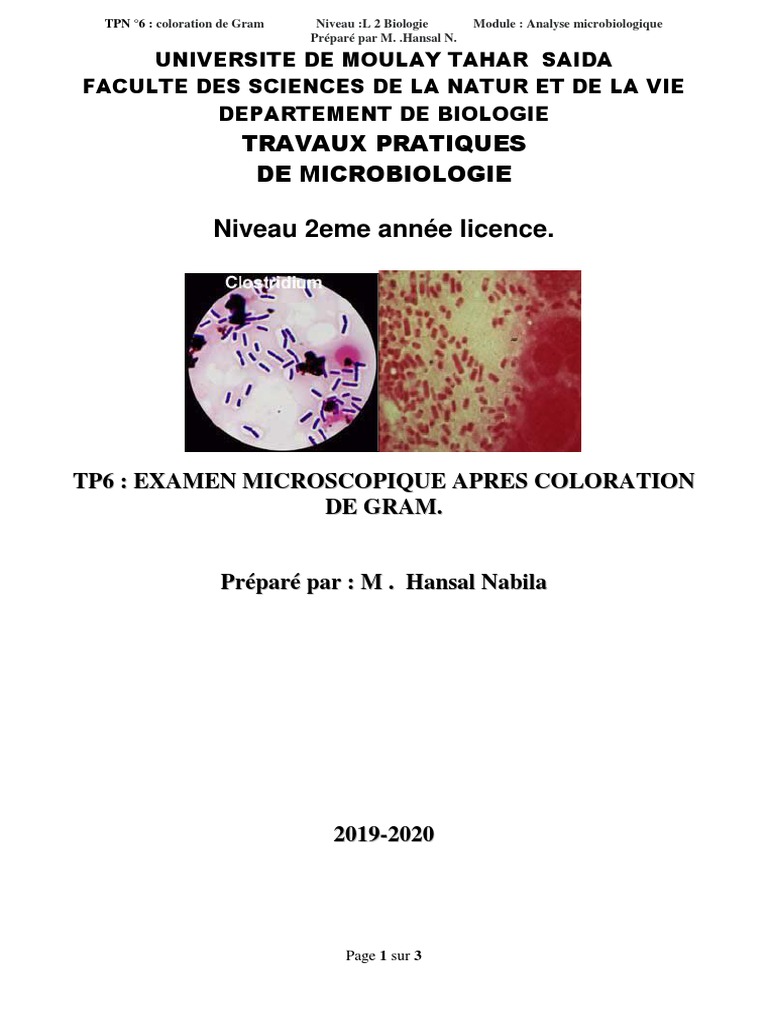 TPN °6 : coloration de Gram Niveau :L 2 Biologie Module : Analyse microbiologique
Préparé par M. .Hansal N.

UNIVERSITE DE MOULAY TAHAR SAIDA
FACULTE DES SCIENCES DE LA NATUR ET DE LA VIE
DEPARTEMENT DE BIOLOGIE
TRAVAUX PRATIQUES
DE MICROBIOLOGIE

Niveau 2eme année licence.

Clostridium

TP6 : EXAMEN MICROSCOPIQUE APRES COLORATION DE GRAM.

Préparé par : M . Hansal Nabila

2019-2020

Page 1 sur 3